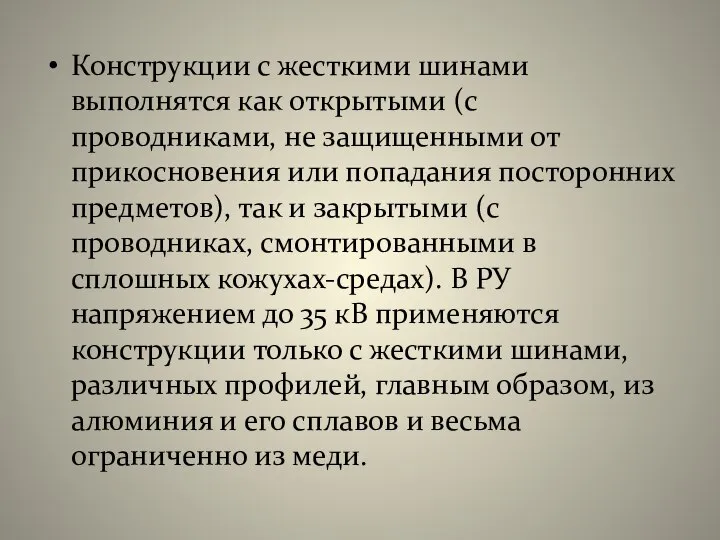 • Конструкции с жесткими шинами выполнятся как открытыми (с проводниками, не защищенными от прикосновения или попадания посторонних предметов), так и закрытыми (с проводниках, смонтированными в сплошных кожухах-средах). В РУ напряжением до 35 кВ применяются конструкции только с жесткими шинами, различных профилей, главным образом, из алюминия и его сплавов и весьма ограниченно из меди.